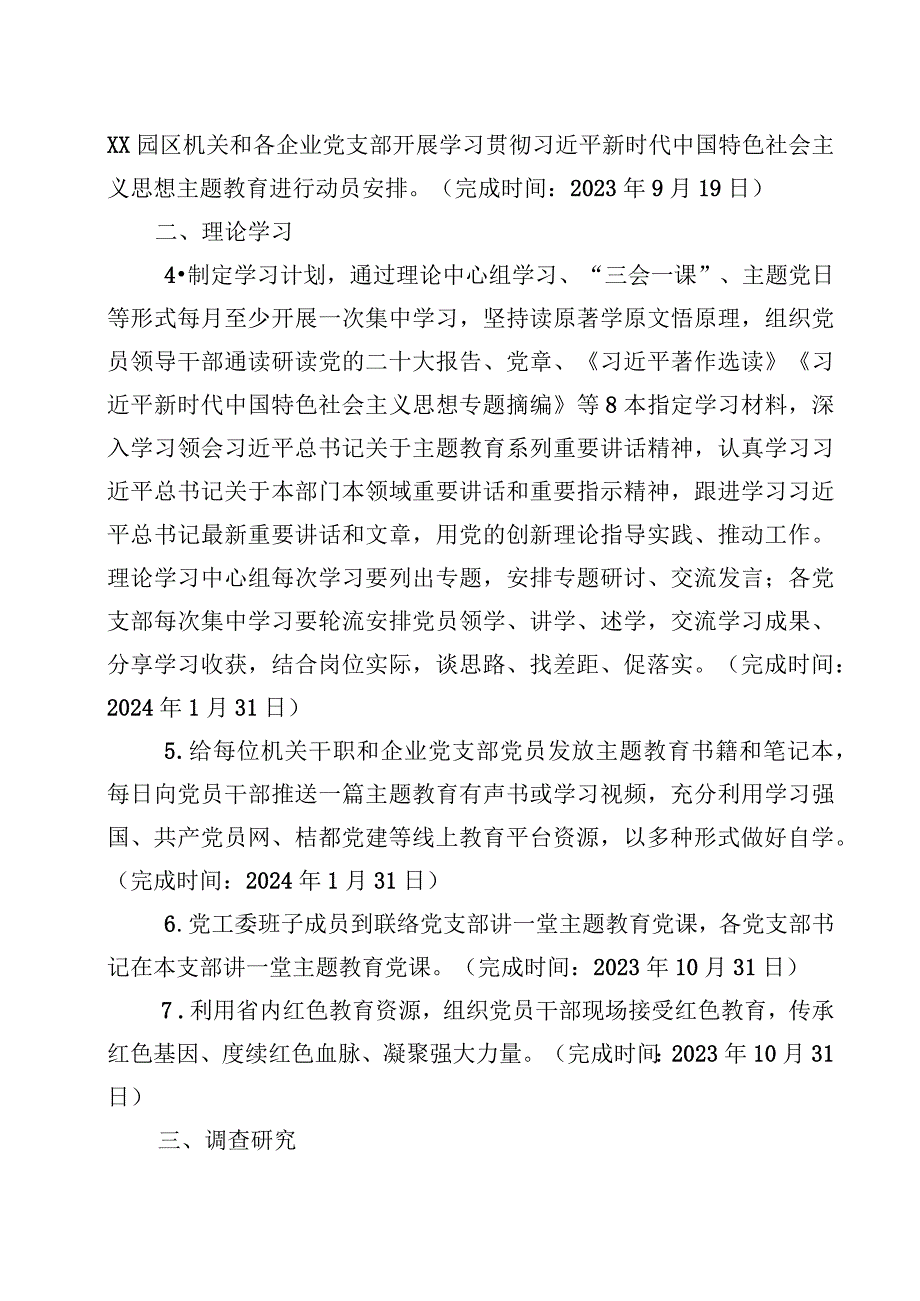 XX园区机关和各企业党支部开展学习贯彻习近平新时代中国特色社会主义思想主题教育进行动员安排。（完成时间：2023年9月19日）

二、理论学习

4•制定学习计划，通过理论中心组学习、“三会一课”、主题党日等形式每月至少开展一次集中学习，坚持读原著学原文悟原理，组织党员领导干部通读研读党的二十大报告、党章、《习近平著作选读》《习近平新时代中国特色社会主义思想专题摘编》等8本指定学习材料，深入学习领会习近平总书记关于主题教育系列重要讲话精神，认真学习习近平总书记关于本部门本领域重要讲话和重要指示精神，跟进学习习近平总书记最新重要讲话和文章，用党的创新理论指导实践、推动工作。理论学习中心组每次学习要列出专题，安排专题研讨、交流发言；各党支部每次集中学习要轮流安排党员领学、讲学、述学，交流学习成果、分享学习收获，结合岗位实际，谈思路、找差距、促落实。（完成时间：2024年1月31日）

5.给每位机关干职和企业党支部党员发放主题教育书籍和笔记本，每日向党员干部推送一篇主题教育有声书或学习视频，充分利用学习强国、共产党员网、桔都党建等线上教育平台资源，以多种形式做好自学。（完成时间：2024年1月31日）

6.党工委班子成员到联络党支部讲一堂主题教育党课，各党支部书记在本支部讲一堂主题教育党课。（完成时间：2023年10月31日）

7.利用省内红色教育资源，组织党员干部现场接受红色教育，传承红色基因、度续红色血脉、凝聚强大力量。（完成时间:2023年10月31日）

三、调查研究